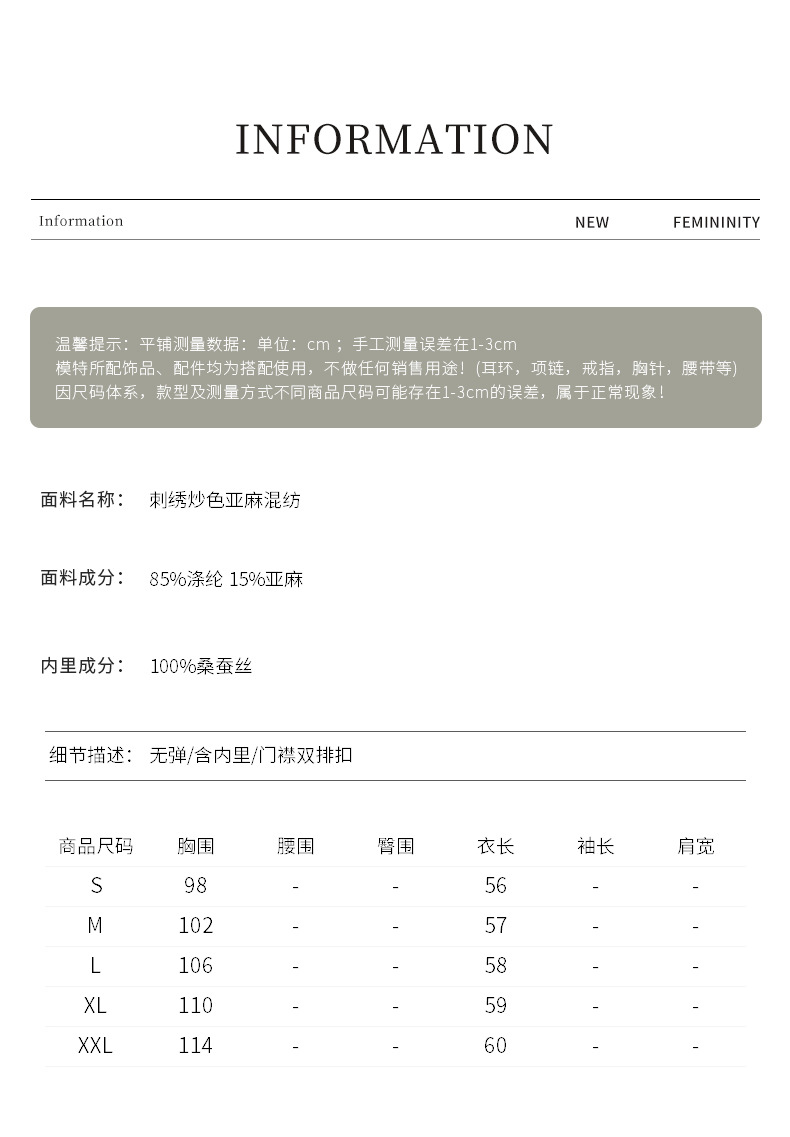 INFORMATION

Information NEW FEMININITY

温馨提示：平铺测量数据：单位：cm； 手工测量误差在1-3cm
模特所配饰品、配件均为搭配使用，不做任何销售用途！(耳环，项链，戒指，胸针，腰带等)
因尺码体系，款型及测量方式不同商品尺码可能存在1-3cm的误差，属于正常现象！

面料名称： 刺绣炒色亚麻混纺

面料成分： 85%涤纶 15%亚麻

内里成分： 100%桑蚕丝

细节描述： 无弹/含内里/门襟双排扣

| 商品尺码 | 胸围 | 腰围 | 臀围 | 衣长 | 袖长 | 肩宽 |
|---|---|---|---|---|---|---|
| S | 98 | - | - | 56 | - | - |
| M | 102 | - | - | 57 | - | - |
| L | 106 | - | - | 58 | - | - |
| XL | 110 | - | - | 59 | - | - |
| XXL | 114 | - | - | 60 | - | - |